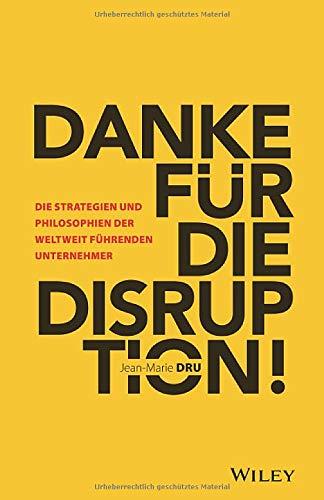 Urheberrechtlich geschütztes Material

DANKE FÜR DIE DISRUPTION!

DIE STRATEGIEN UND PHILOSOPHIEN DER WELTWEIT FÜHRENDEN UNTERNEHMER

Jean-Marie DRU

WILEY

Urheberrechtlich geschütztes Material